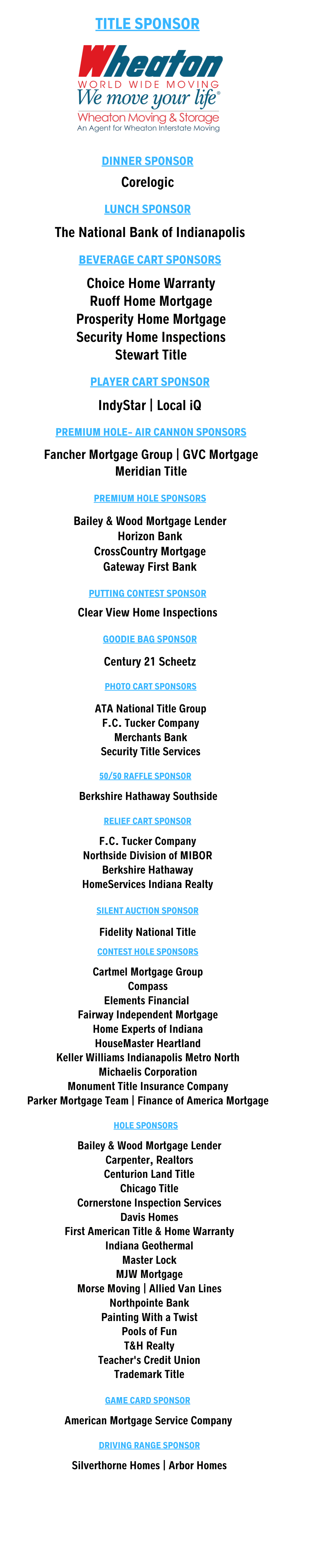 TITLE SPONSOR

Wheaton
WORLD WIDE MOVING
We move your life®
Wheaton Moving & Storage
An Agent for Wheaton Interstate Moving

DINNER SPONSOR

Corelogic

LUNCH SPONSOR

The National Bank of Indianapolis

BEVERAGE CART SPONSORS

Choice Home Warranty
Ruoff Home Mortgage
Prosperity Home Mortgage
Security Home Inspections
Stewart Title

PLAYER CART SPONSOR

IndyStar | Local iQ

PREMIUM HOLE– AIR CANNON SPONSORS

Fancher Mortgage Group | GVC Mortgage
Meridian Title

PREMIUM HOLE SPONSORS

Bailey & Wood Mortgage Lender
Horizon Bank
CrossCountry Mortgage
Gateway First Bank

PUTTING CONTEST SPONSOR

Clear View Home Inspections

GOODIE BAG SPONSOR

Century 21 Scheetz

PHOTO CART SPONSORS

ATA National Title Group
F.C. Tucker Company
Merchants Bank
Security Title Services

50/50 RAFFLE SPONSOR

Berkshire Hathaway Southside

RELIEF CART SPONSOR

F.C. Tucker Company
Northside Division of MIBOR
Berkshire Hathaway
HomeServices Indiana Realty

SILENT AUCTION SPONSOR

Fidelity National Title

CONTEST HOLE SPONSORS

Cartmel Mortgage Group
Compass
Elements Financial
Fairway Independent Mortgage
Home Experts of Indiana
HouseMaster Heartland
Keller Williams Indianapolis Metro North
Michaelis Corporation
Monument Title Insurance Company
Parker Mortgage Team | Finance of America Mortgage

HOLE SPONSORS

Bailey & Wood Mortgage Lender
Carpenter, Realtors
Centurion Land Title
Chicago Title
Cornerstone Inspection Services
Davis Homes
First American Title & Home Warranty
Indiana Geothermal
Master Lock
MJW Mortgage
Morse Moving | Allied Van Lines
Northpointe Bank
Painting With a Twist
Pools of Fun
T&H Realty
Teacher's Credit Union
Trademark Title

GAME CARD SPONSOR

American Mortgage Service Company

DRIVING RANGE SPONSOR

Silverthorne Homes | Arbor Homes